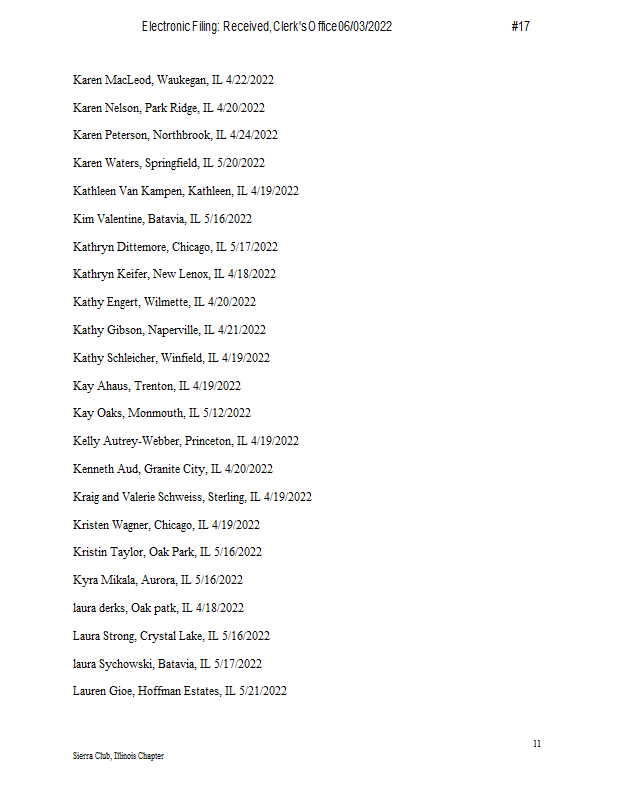 Electronic Filing: Received, Clerk's Office 06/03/2022 #17

Karen MacLeod, Waukegan, IL 4/22/2022

Karen Nelson, Park Ridge, IL 4/20/2022

Karen Peterson, Northbrook, IL 4/24/2022

Karen Waters, Springfield, IL 5/20/2022

Kathleen Van Kampen, Kathleen, IL 4/19/2022

Kim Valentine, Batavia, IL 5/16/2022

Kathryn Dittemore, Chicago, IL 5/17/2022

Kathryn Keifer, New Lenox, IL 4/18/2022

Kathy Engert, Wilmette, IL 4/20/2022

Kathy Gibson, Naperville, IL 4/21/2022

Kathy Schleicher, Winfield, IL 4/19/2022

Kay Ahaus, Trenton, IL 4/19/2022

Kay Oaks, Monmouth, IL 5/12/2022

Kelly Autrey-Webber, Princeton, IL 4/19/2022

Kenneth Aud, Granite City, IL 4/20/2022

Kraig and Valerie Schweiss, Sterling, IL 4/19/2022

Kristen Wagner, Chicago, IL 4/19/2022

Kristin Taylor, Oak Park, IL 5/16/2022

Kyra Mikala, Aurora, IL 5/16/2022

laura derks, Oak patk, IL 4/18/2022

Laura Strong, Crystal Lake, IL 5/16/2022

laura Sychowski, Batavia, IL 5/17/2022

Lauren Gioe, Hoffman Estates, IL 5/21/2022

11

Sierra Club, Illinois Chapter